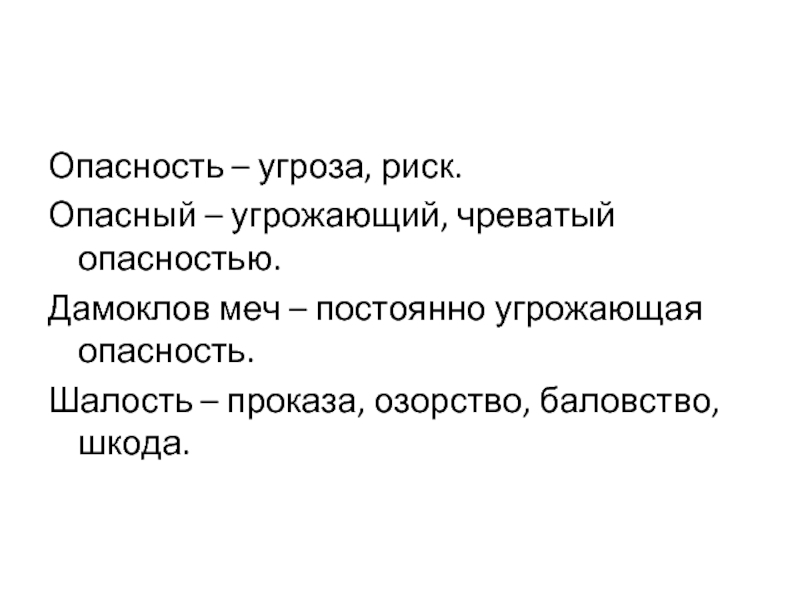 Опасность – угроза, риск.

Опасный – угрожающий, чреватый опасностью.

Дамоклов меч – постоянно угрожающая опасность.

Шалость – проказа, озорство, баловство, шкода.